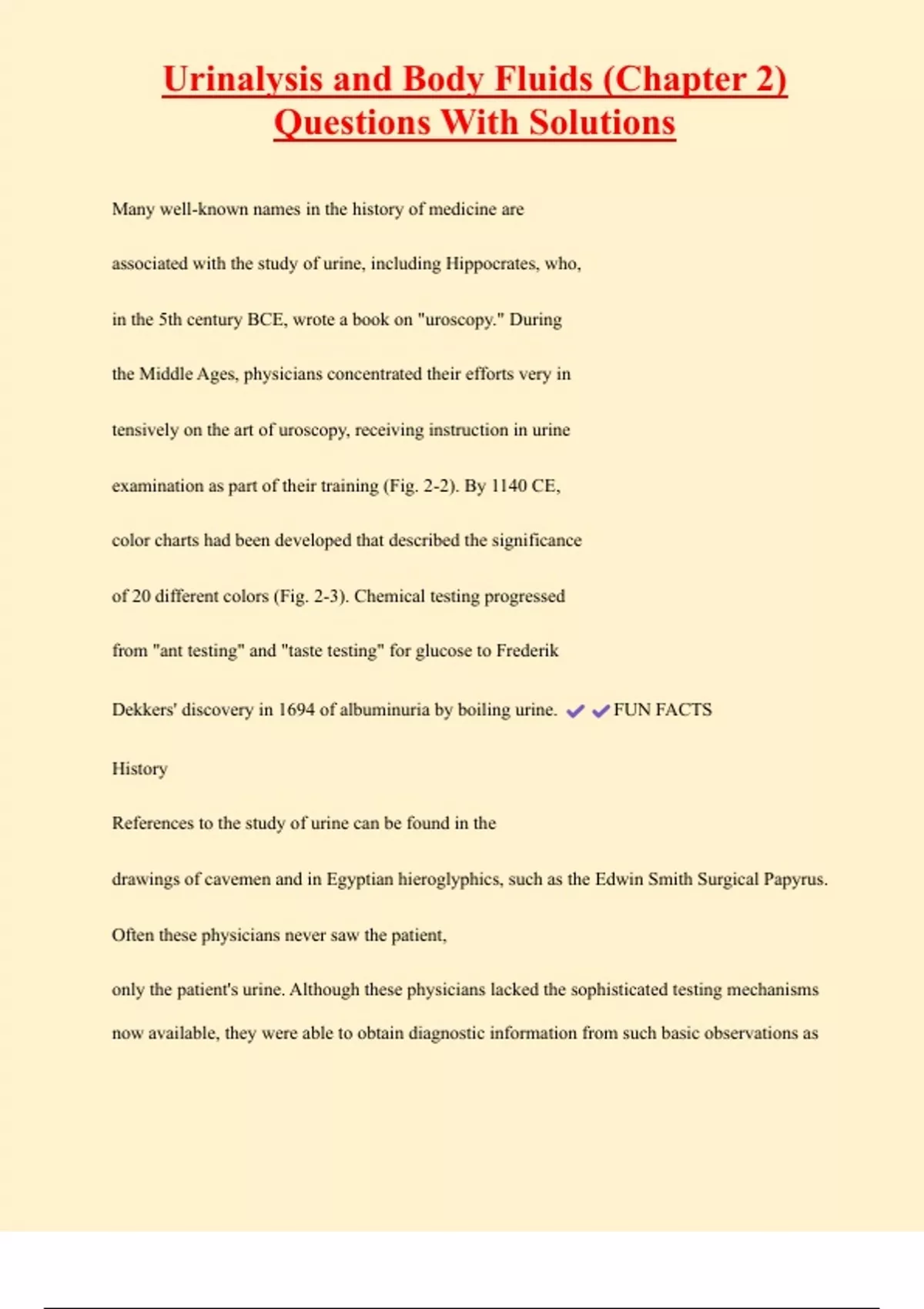 Urinalysis and Body Fluids (Chapter 2) Questions With Solutions

Many well-known names in the history of medicine are associated with the study of urine, including Hippocrates, who, in the 5th century BCE, wrote a book on "uroscopy." During the Middle Ages, physicians concentrated their efforts very in tensively on the art of uroscopy, receiving instruction in urine examination as part of their training (Fig. 2-2). By 1140 CE, color charts had been developed that described the significance of 20 different colors (Fig. 2-3). Chemical testing progressed from "ant testing" and "taste testing" for glucose to Frederik Dekkers' discovery in 1694 of albuminuria by boiling urine. ✔✔FUN FACTS

History

References to the study of urine can be found in the drawings of cavemen and in Egyptian hieroglyphics, such as the Edwin Smith Surgical Papyrus. Often these physicians never saw the patient, only the patient's urine. Although these physicians lacked the sophisticated testing mechanisms now available, they were able to obtain diagnostic information from such basic observations as